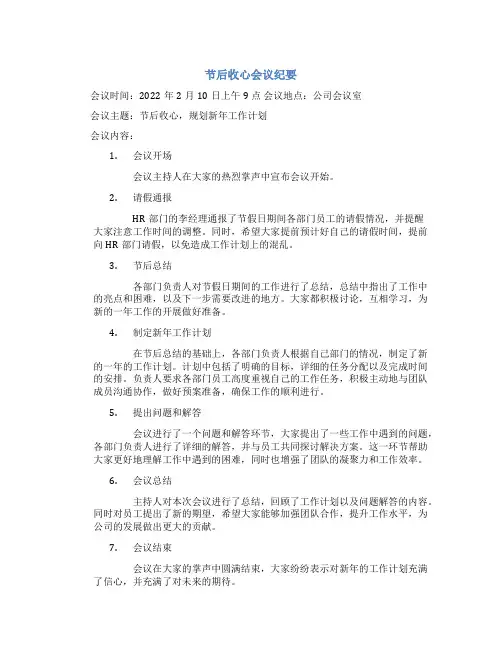 节后收心会议纪要

会议时间：2022 年 2 月 10 日上午 9 点 会议地点：公司会议室

会议主题：节后收心，规划新年工作计划

会议内容：

1. 会议开场

会议主持人在大家的热烈掌声中宣布会议开始。

2. 请假通报

HR 部门的李经理通报了节假日期间各部门员工的请假情况，并提醒大家注意工作时间的调整。同时，希望大家提前预计好自己的请假时间，提前向 HR 部门请假，以免造成工作计划上的混乱。

3. 节后总结

各部门负责人对节假日期间的工作进行了总结，总结中指出了工作中的亮点和困难，以及下一步需要改进的地方。大家都积极讨论，互相学习，为新的一年工作的开展做好准备。

4. 制定新年工作计划

在节后总结的基础上，各部门负责人根据自己部门的情况，制定了新的一年的工作计划。计划中包括了明确的目标，详细的任务分配以及完成时间的安排。负责人要求各部门员工高度重视自己的工作任务，积极主动地与团队成员沟通协作，做好预案准备，确保工作的顺利进行。

5. 提出问题和解答

会议进行了一个问题和解答环节，大家提出了一些工作中遇到的问题，各部门负责人进行了详细的解答，并与员工共同探讨解决方案。这一环节帮助大家更好地理解工作中遇到的困难，同时也增强了团队的凝聚力和工作效率。

6. 会议总结

主持人对本次会议进行了总结，回顾了工作计划以及问题解答的内容。同时对员工提出了新的期望，希望大家能够加强团队合作，提升工作水平，为公司的发展做出更大的贡献。

7. 会议结束

会议在大家的掌声中圆满结束，大家纷纷表示对新年的工作计划充满了信心，并充满了对未来的期待。